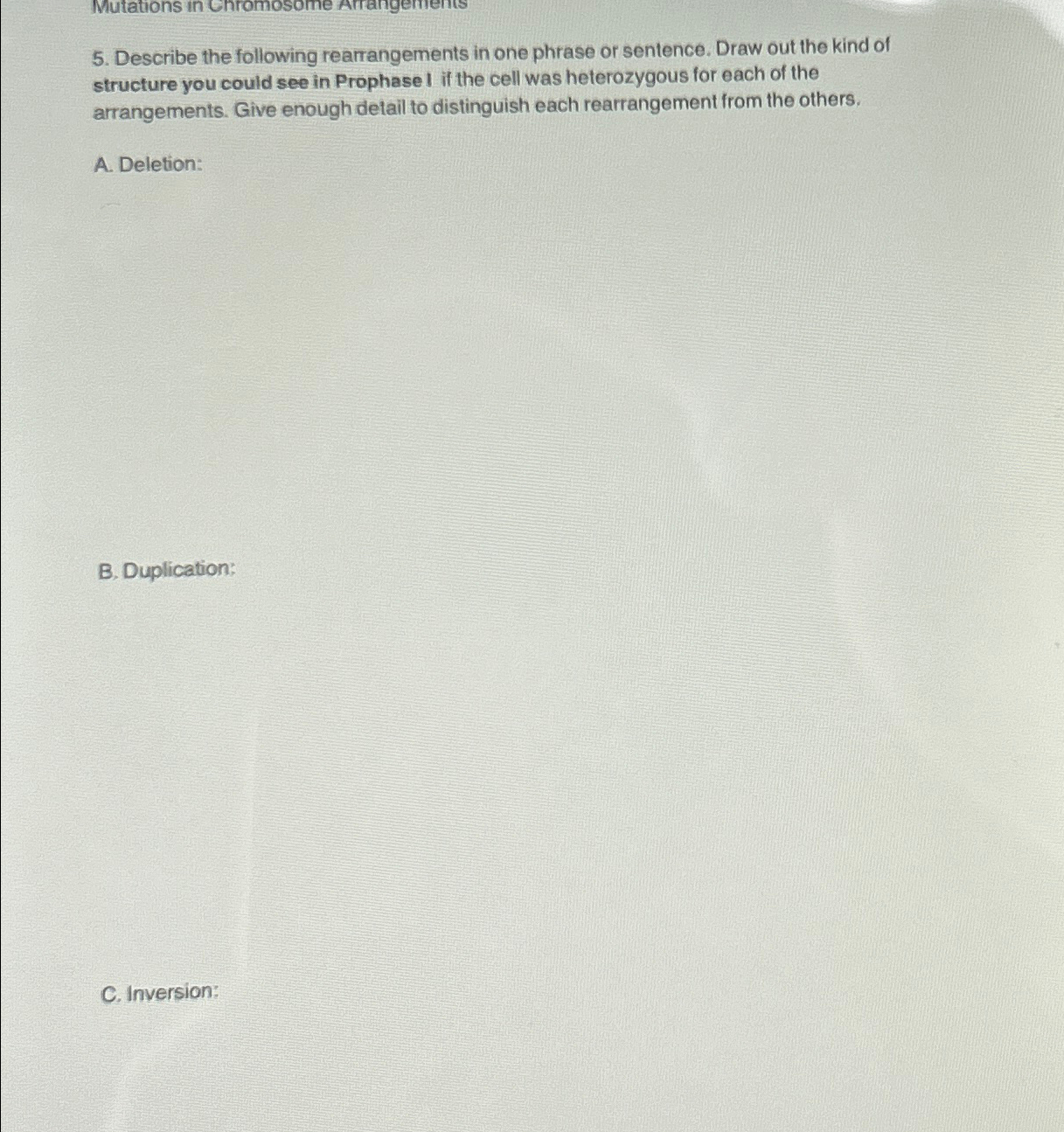 Mutations in Chromosome Arrangements

5. Describe the following rearrangements in one phrase or sentence. Draw out the kind of structure you could see in Prophase I if the cell was heterozygous for each of the arrangements. Give enough detail to distinguish each rearrangement from the others.

A. Deletion:

B. Duplication:

C. Inversion: